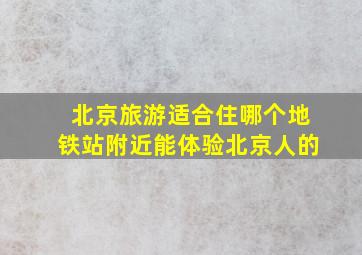 北京旅游适合住哪个地铁站附近能体验北京人的